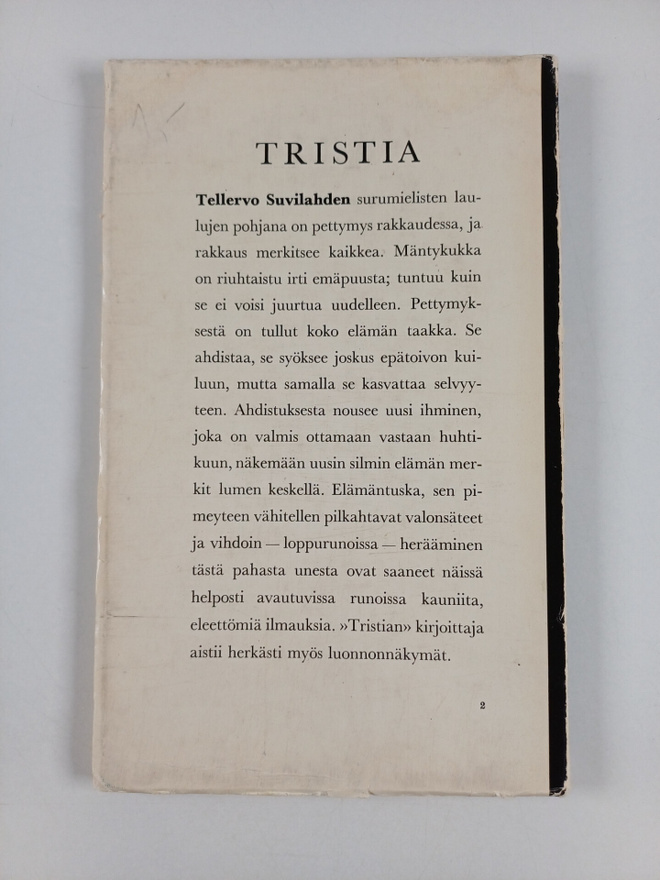 TRISTIA

Tellervo Suvilahden surumielisten laulujen pohjana on pettymys rakkaudessa, ja rakkaus merkitsee kaikkea. Mäntykukka on riuhtaistu irti emäpuusta; tuntuu kuin se ei voisi juurtua uudelleen. Pettymyksestä on tullut koko elämän taakka. Se ahdistaa, se syöksee joskus epätoivon kuiluun, mutta samalla se kasvattaa selvyyteen. Ahdistuksesta nousee uusi ihminen, joka on valmis ottamaan vastaan huhtikuun, näkemään uusin silmin elämän merkit lumen keskellä. Elämäntuska, sen pimeyteen vähitellen pilkahtavat valonsäteet ja vihdoin — loppurunoissa — herääminen tästä pahasta unesta ovat saaneet näissä helposti avautuvissa runoissa kauniita, eleettömiä ilmauksia. »Tristian» kirjoittaja aistii herkästi myös luonnonnäkymät.

2